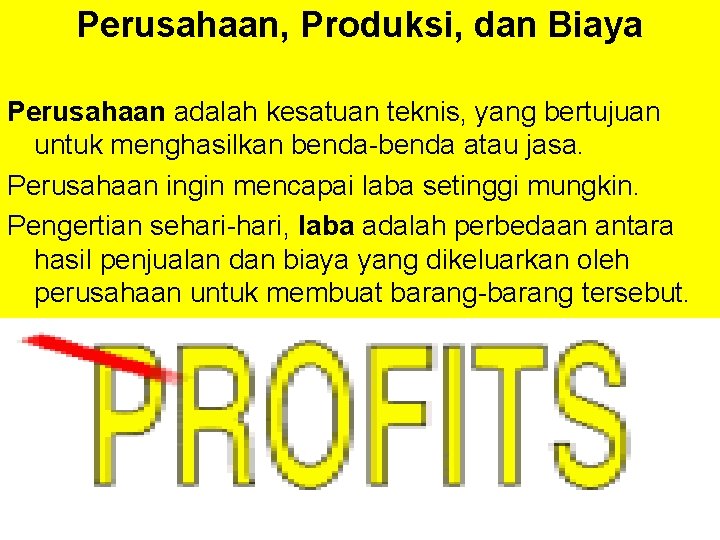 Perusahaan, Produksi, dan Biaya

Perusahaan adalah kesatuan teknis, yang bertujuan untuk menghasilkan benda-benda atau jasa.

Perusahaan ingin mencapai laba setinggi mungkin.

Pengertian sehari-hari, laba adalah perbedaan antara hasil penjualan dan biaya yang dikeluarkan oleh perusahaan untuk membuat barang-barang tersebut.

PROFITS